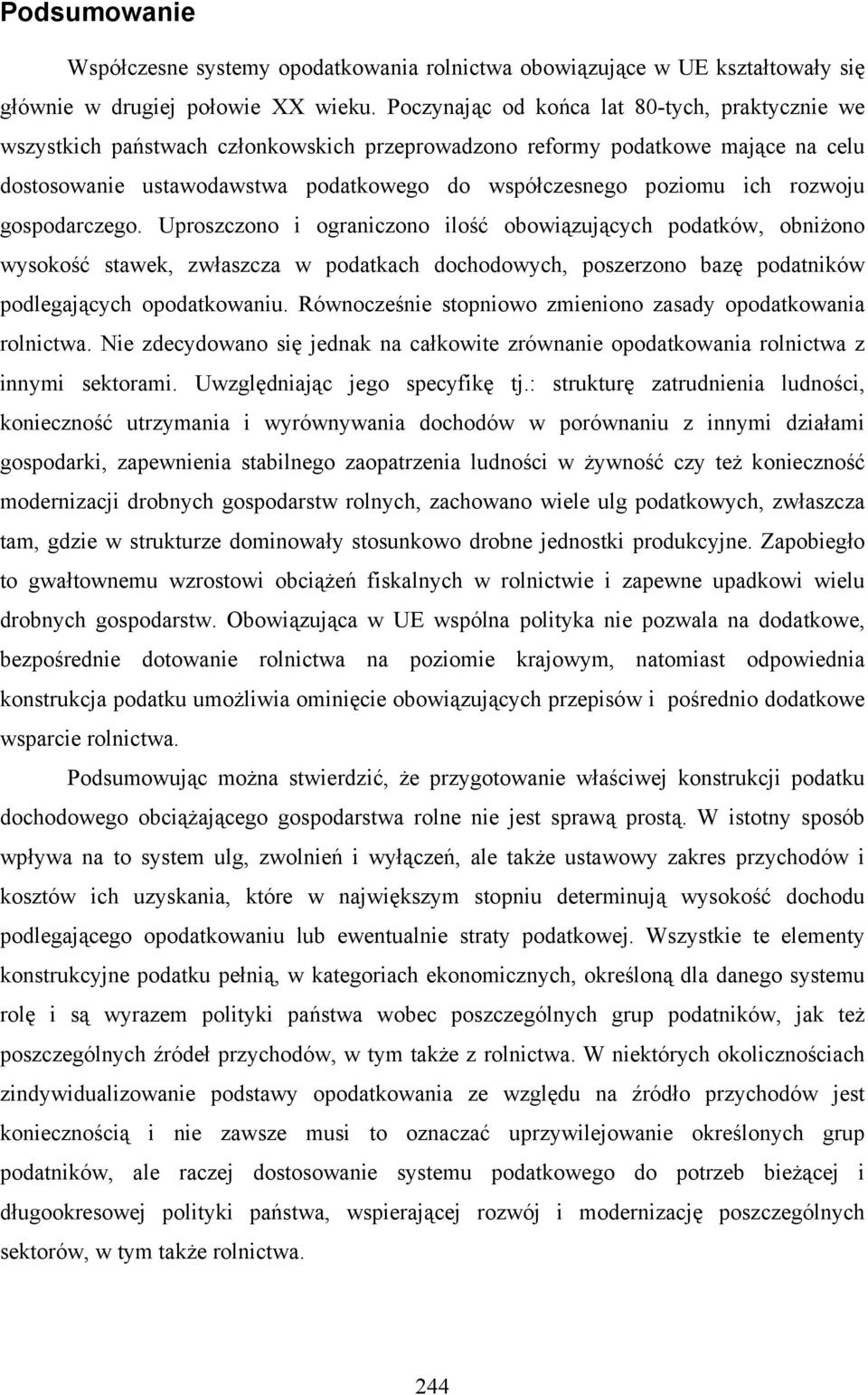 Podsumowanie

Współczesne systemy opodatkowania rolnictwa obowiązujące w UE kształtowały się głównie w drugiej połowie XX wieku. Poczynając od końca lat 80-tych, praktycznie we wszystkich państwach członkowskich przeprowadzono reformy podatkowe mające na celu dostosowanie ustawodawstwa podatkowego do współczesnego poziomu ich rozwoju gospodarczego. Uproszczono i ograniczono ilość obowiązujących podatków, obniżono wysokość stawek, zwłaszcza w podatkach dochodowych, poszerzono bazę podatników podlegających opodatkowaniu. Równocześnie stopniowo zmieniono zasady opodatkowania rolnictwa. Nie zdecydowano się jednak na całkowite zrównanie opodatkowania rolnictwa z innymi sektorami. Uwzględniając jego specyfikę tj.: strukturę zatrudnienia ludności, konieczność utrzymania i wyrównywania dochodów w porównaniu z innymi działami gospodarki, zapewnienia stabilnego zaopatrzenia ludności w żywność czy też konieczność modernizacji drobnych gospodarstw rolnych, zachowano wiele ulg podatkowych, zwłaszcza tam, gdzie w strukturze dominowały stosunkowo drobne jednostki produkcyjne. Zapobiegło to gwałtownemu wzrostowi obciążeń fiskalnych w rolnictwie i zapewne upadkowi wielu drobnych gospodarstw. Obowiązująca w UE wspólna polityka nie pozwala na dodatkowe, bezpośrednie dotowanie rolnictwa na poziomie krajowym, natomiast odpowiednia konstrukcja podatku umożliwia ominięcie obowiązujących przepisów i pośrednio dodatkowe wsparcie rolnictwa.

Podsumowując można stwierdzić, że przygotowanie właściwej konstrukcji podatku dochodowego obciążającego gospodarstwa rolne nie jest sprawą prostą. W istotny sposób wpływa na to system ulg, zwolnień i wyłączeń, ale także ustawowy zakres przychodów i kosztów ich uzyskania, które w największym stopniu determinują wysokość dochodu podlegającego opodatkowaniu lub ewentualnie straty podatkowej. Wszystkie te elementy konstrukcyjne podatku pełnią, w kategoriach ekonomicznych, określoną dla danego systemu rolę i są wyrazem polityki państwa wobec poszczególnych grup podatników, jak też poszczególnych źródeł przychodów, w tym także z rolnictwa. W niektórych okolicznościach zindywidualizowanie podstawy opodatkowania ze względu na źródło przychodów jest koniecznością i nie zawsze musi to oznaczać uprzywilejowanie określonych grup podatników, ale raczej dostosowanie systemu podatkowego do potrzeb bieżącej i długookresowej polityki państwa, wspierającej rozwój i modernizację poszczególnych sektorów, w tym także rolnictwa.

244